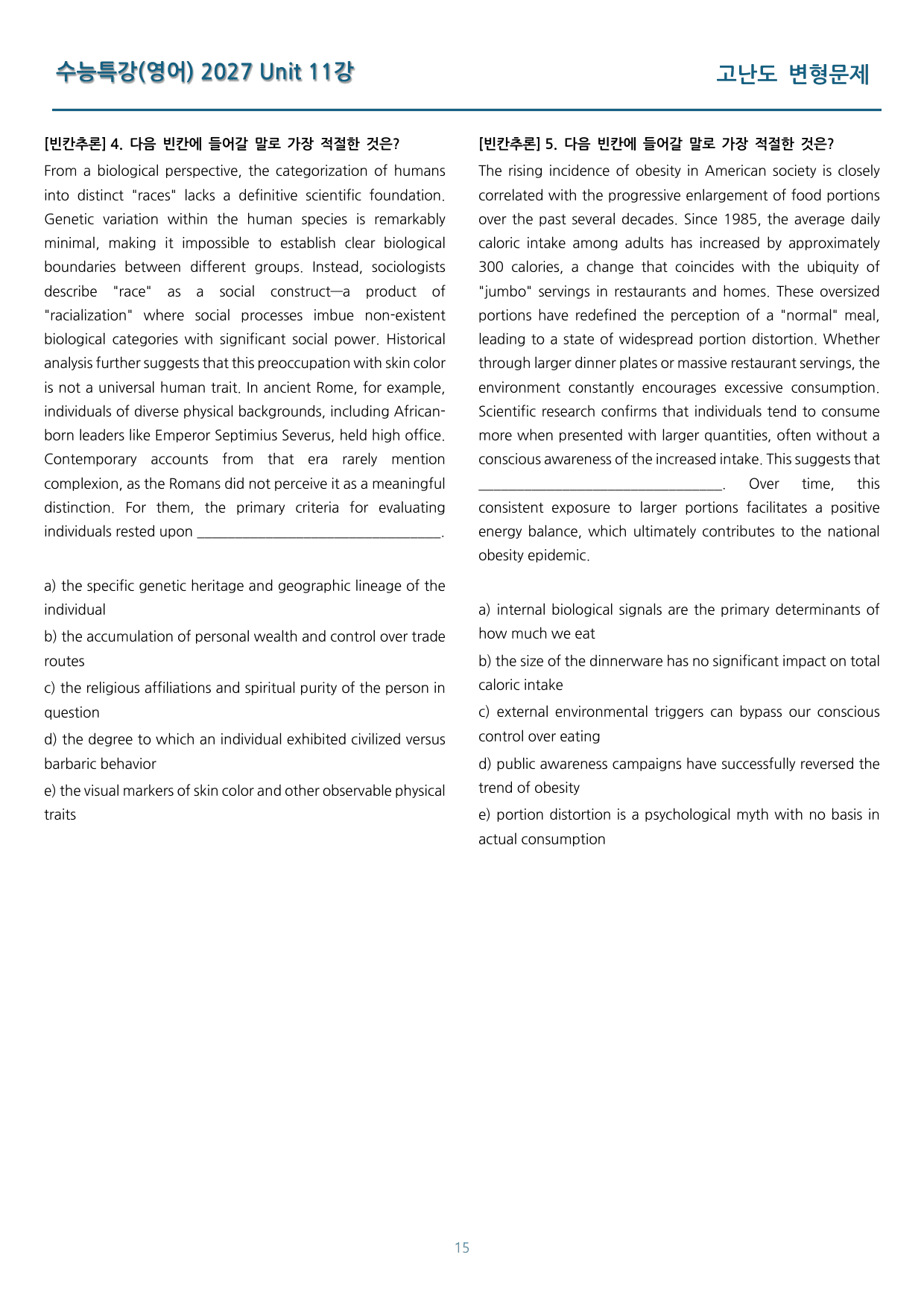 수능특강(영어) 2027 Unit 11강

고난도 변형문제

[빈칸추론] 4. 다음 빈칸에 들어갈 말로 가장 적절한 것은?

From a biological perspective, the categorization of humans into distinct "races" lacks a definitive scientific foundation. Genetic variation within the human species is remarkably minimal, making it impossible to establish clear biological boundaries between different groups. Instead, sociologists describe "race" as a social construct—a product of "racialization" where social processes imbue non-existent biological categories with significant social power. Historical analysis further suggests that this preoccupation with skin color is not a universal human trait. In ancient Rome, for example, individuals of diverse physical backgrounds, including African-born leaders like Emperor Septimius Severus, held high office. Contemporary accounts from that era rarely mention complexion, as the Romans did not perceive it as a meaningful distinction. For them, the primary criteria for evaluating individuals rested upon ____.

a) the specific genetic heritage and geographic lineage of the individual

b) the accumulation of personal wealth and control over trade routes

c) the religious affiliations and spiritual purity of the person in question

d) the degree to which an individual exhibited civilized versus barbaric behavior

e) the visual markers of skin color and other observable physical traits

[빈칸추론] 5. 다음 빈칸에 들어갈 말로 가장 적절한 것은?

The rising incidence of obesity in American society is closely correlated with the progressive enlargement of food portions over the past several decades. Since 1985, the average daily caloric intake among adults has increased by approximately 300 calories, a change that coincides with the ubiquity of "jumbo" servings in restaurants and homes. These oversized portions have redefined the perception of a "normal" meal, leading to a state of widespread portion distortion. Whether through larger dinner plates or massive restaurant servings, the environment constantly encourages excessive consumption. Scientific research confirms that individuals tend to consume more when presented with larger quantities, often without a conscious awareness of the increased intake. This suggests that ____. Over time, this consistent exposure to larger portions facilitates a positive energy balance, which ultimately contributes to the national obesity epidemic.

a) internal biological signals are the primary determinants of how much we eat

b) the size of the dinnerware has no significant impact on total caloric intake

c) external environmental triggers can bypass our conscious control over eating

d) public awareness campaigns have successfully reversed the trend of obesity

e) portion distortion is a psychological myth with no basis in actual consumption

15